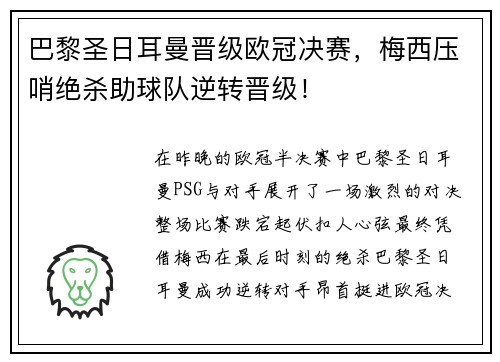 巴黎圣日耳曼晋级欧冠决赛，梅西压哨绝杀助球队逆转晋级！

在昨晚的欧冠半决赛中巴黎圣日耳曼PSG与对手展开了一场激烈的对决整场比赛跌宕起伏扣人心弦最终凭借梅西在最后时刻的绝杀巴黎圣日耳曼成功逆转对手昂首挺进欧冠决